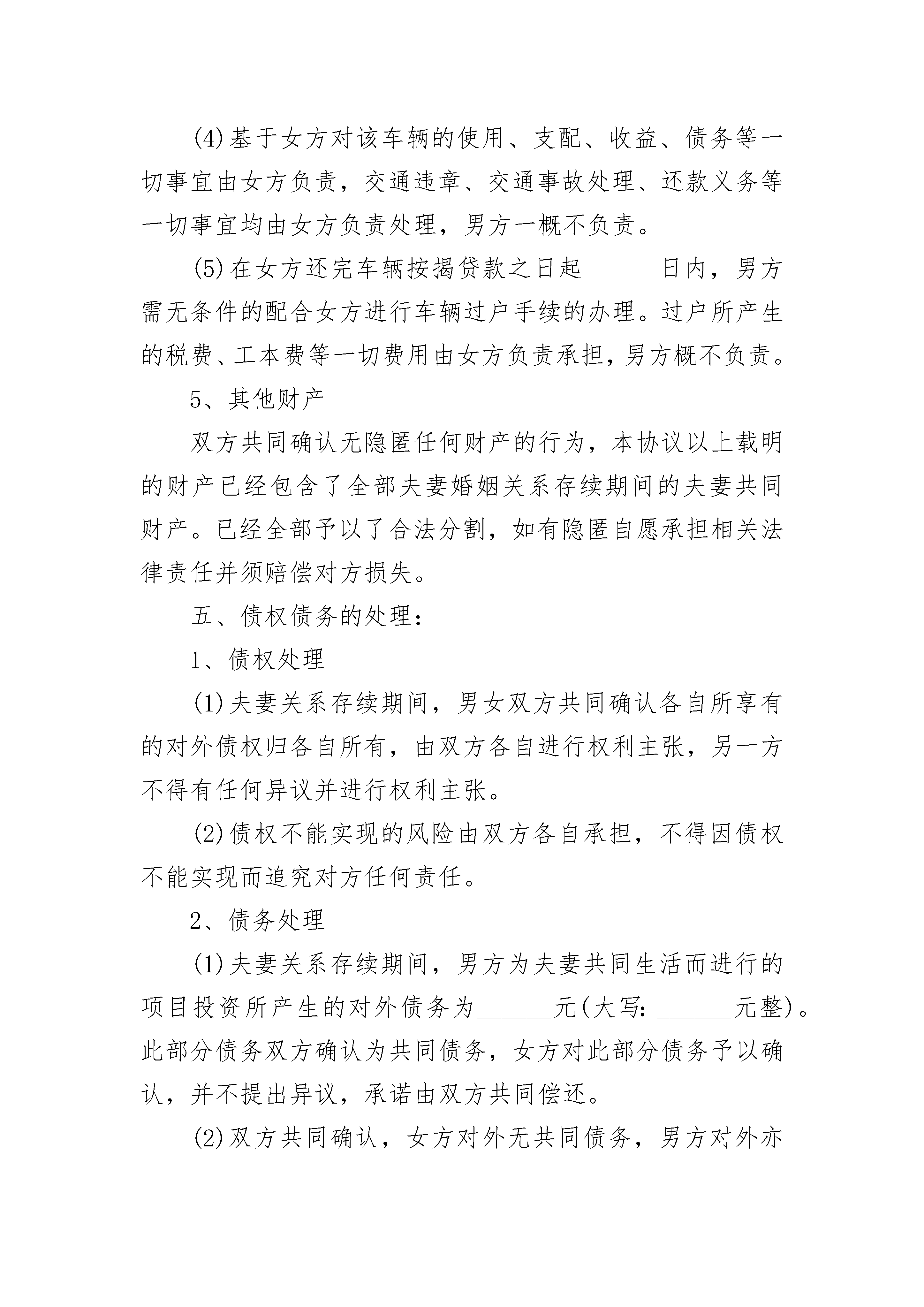 (4)基于女方对该车辆的使用、支配、收益、债务等一切事宜由女方负责，交通违章、交通事故处理、还款义务等一切事宜均由女方负责处理，男方一概不负责。

(5)在女方还完车辆按揭贷款之日起______日内，男方需无条件的配合女方进行车辆过户手续的办理。过户所产生的税费、工本费等一切费用由女方负责承担，男方概不负责。

5、其他财产

双方共同确认无隐匿任何财产的行为，本协议以上载明的财产已经包含了全部夫妻婚姻关系存续期间的夫妻共同财产。已经全部予以了合法分割，如有隐匿自愿承担相关法律责任并须赔偿对方损失。

五、债权债务的处理：

1、债权处理

(1)夫妻关系存续期间，男女双方共同确认各自所享有的对外债权归各自所有，由双方各自进行权利主张，另一方不得有任何异议并进行权利主张。

(2)债权不能实现的风险由双方各自承担，不得因债权不能实现而追究对方任何责任。

2、债务处理

(1)夫妻关系存续期间，男方为夫妻共同生活而进行的项目投资所产生的对外债务为______元(大写：______元整)。此部分债务双方确认为共同债务，女方对此部分债务予以确认，并不提出异议，承诺由双方共同偿还。

(2)双方共同确认，女方对外无共同债务，男方对外亦